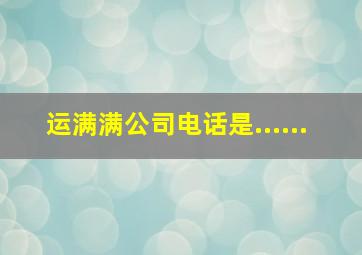 运满满公司电话是……